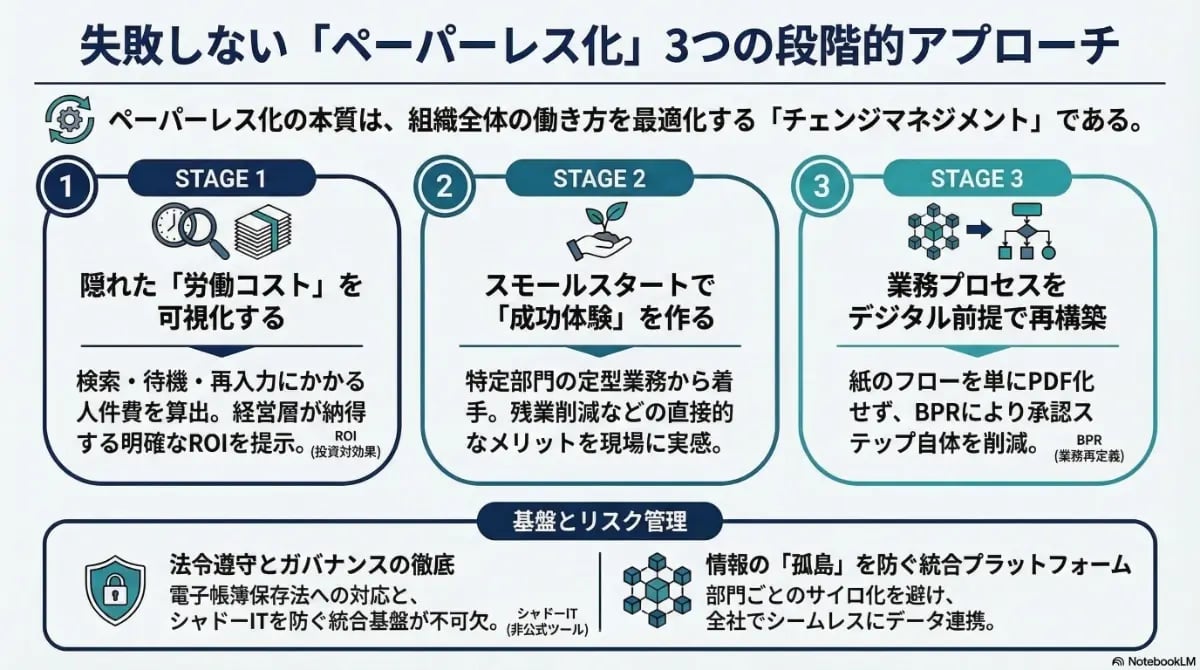 失敗しない「ペーパーレス化」3つの段階的アプローチ

ペーパーレス化の本質は、組織全体の働き方を最適化する「チェンジマネジメント」である。

1
STAGE 1
隠れた「労働コスト」を可視化する
検索・待機・再入力にかかる人件費を算出。経営層が納得する明確なROIを提示。
ROI (投資対効果)

2
STAGE 2
スモールスタートで「成功体験」を作る
特定部門の定型業務から着手。残業削減などの直接的なメリットを現場に実感。

3
STAGE 3
業務プロセスをデジタル前提で再構築
紙のフローを単にPDF化せず、BPRにより承認ステップ自体を削減。
BPR (業務再定義)

基盤とリスク管理

法令遵守とガバナンスの徹底
電子帳簿保存法への対応と、シャドーITを防ぐ統合基盤が不可欠。
シャドーIT (非公式ツール)

情報の「孤島」を防ぐ統合プラットフォーム
部門ごとのサイロ化を避け、全社でシームレスにデータ連携。

NotebookLM